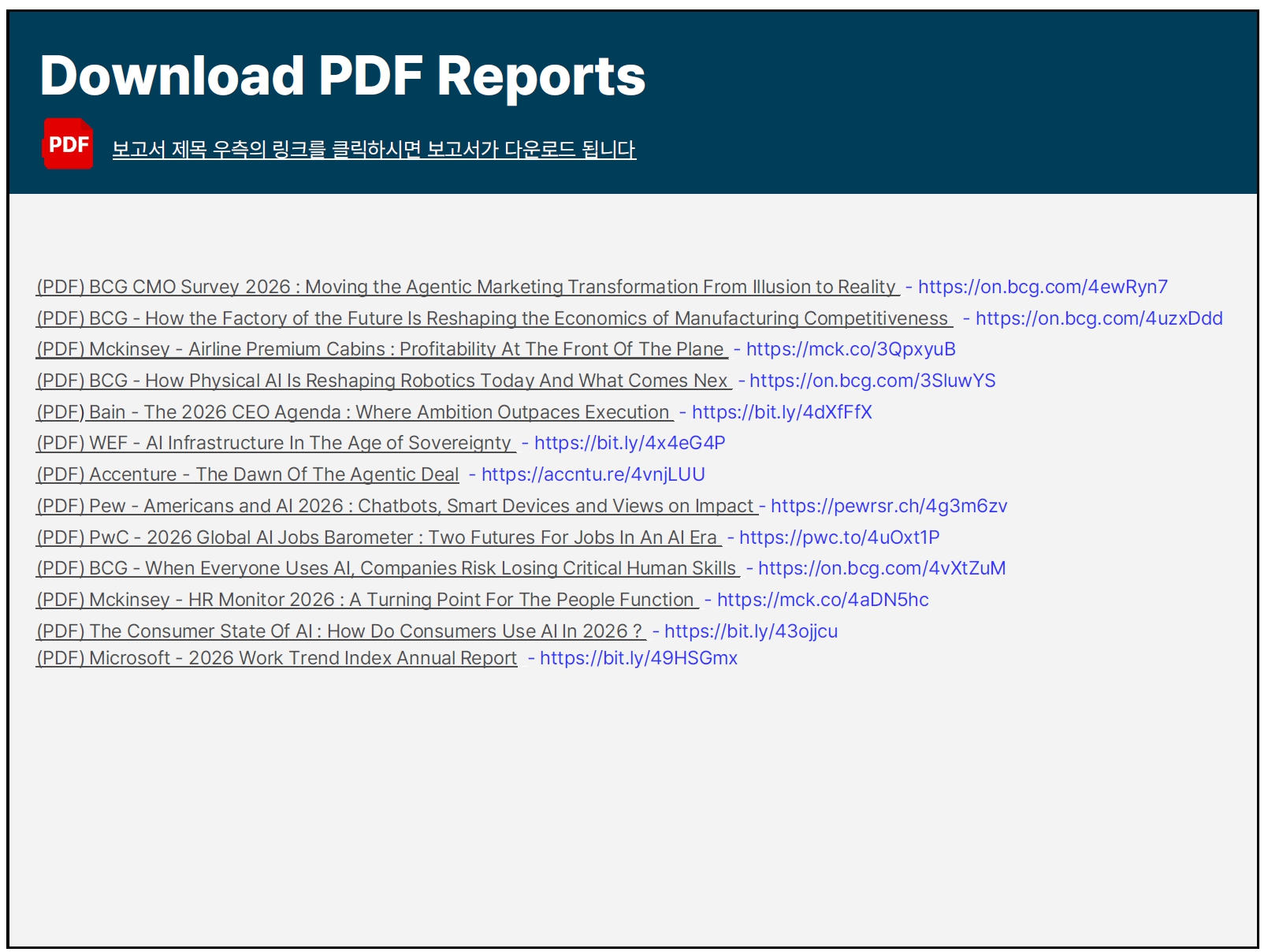 Download PDF Reports

PDF

보고서 제목 우측의 링크를 클릭하시면 보고서가 다운로드 됩니다

(PDF) BCG CMO Survey 2026 : Moving the Agentic Marketing Transformation From Illusion to Reality - https://on.bcg.com/4ewRyn7
(PDF) BCG - How the Factory of the Future Is Reshaping the Economics of Manufacturing Competitiveness - https://on.bcg.com/4uzxDdd
(PDF) Mckinsey - Airline Premium Cabins : Profitability At The Front Of The Plane - https://mck.co/3QpxyuB
(PDF) BCG - How Physical AI Is Reshaping Robotics Today And What Comes Nex - https://on.bcg.com/3SluwYS
(PDF) Bain - The 2026 CEO Agenda : Where Ambition Outpaces Execution - https://bit.ly/4dXfFfX
(PDF) WEF - AI Infrastructure In The Age of Sovereignty - https://bit.ly/4x4eG4P
(PDF) Accenture - The Dawn Of The Agentic Deal - https://accntu.re/4vnjLUU
(PDF) Pew - Americans and AI 2026 : Chatbots, Smart Devices and Views on Impact - https://pewrsr.ch/4g3m6zv
(PDF) PwC - 2026 Global AI Jobs Barometer : Two Futures For Jobs In An AI Era - https://pwc.to/4uOxt1P
(PDF) BCG - When Everyone Uses AI, Companies Risk Losing Critical Human Skills - https://on.bcg.com/4vXtZuM
(PDF) Mckinsey - HR Monitor 2026 : A Turning Point For The People Function - https://mck.co/4aDN5hc
(PDF) The Consumer State Of AI : How Do Consumers Use AI In 2026 ? - https://bit.ly/43ojjcu
(PDF) Microsoft - 2026 Work Trend Index Annual Report - https://bit.ly/49HSGmx